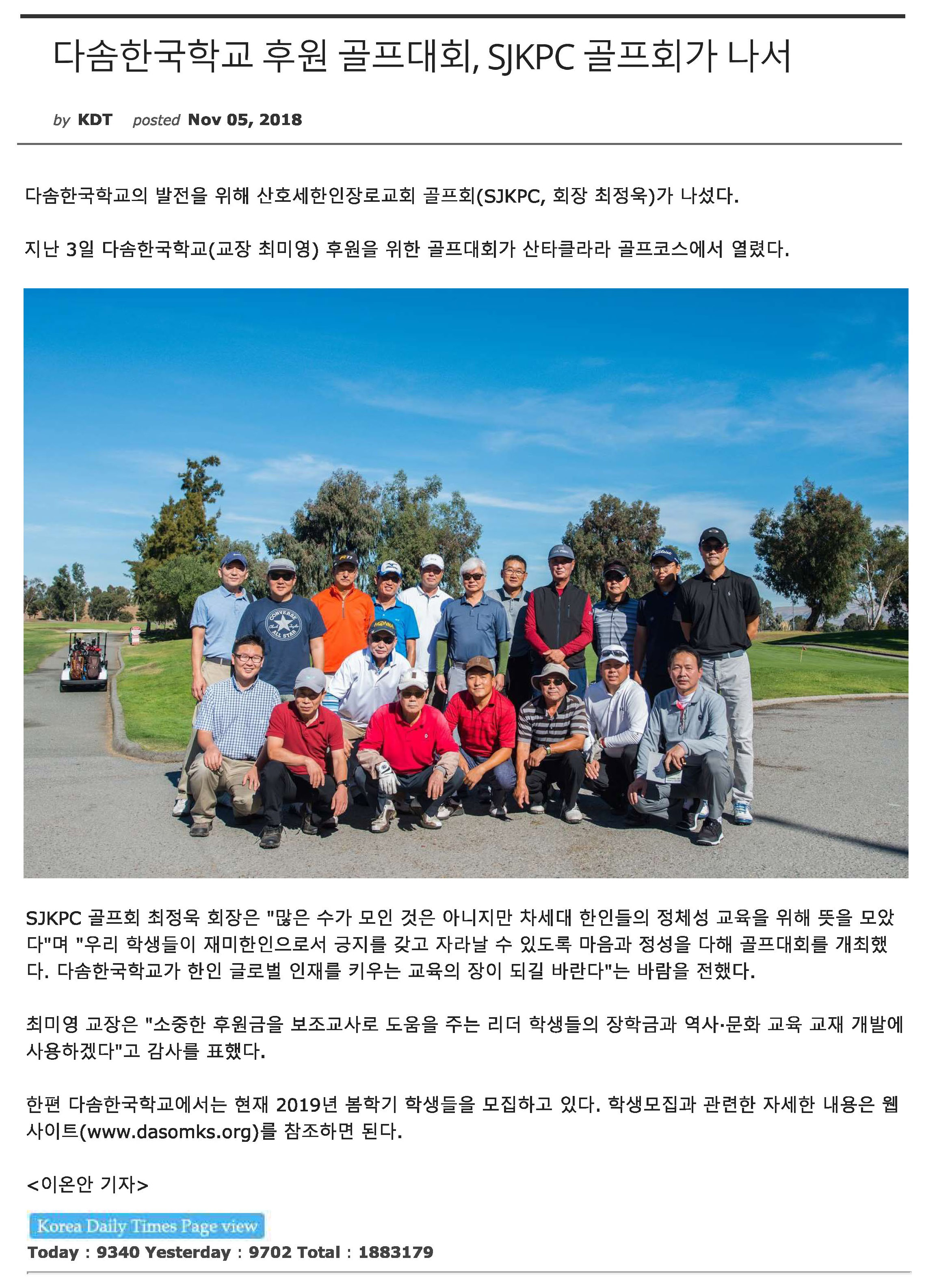 다솜한국학교 후원 골프대회, SJKPC 골프회가 나서

by KDT posted Nov 05, 2018

다솜한국학교의 발전을 위해 산호세한인장로교회 골프회(SJKPC, 회장 최정욱)가 나섰다.

지난 3일 다솜한국학교(교장 최미영) 후원을 위한 골프대회가 산타클라라 골프코스에서 열렸다.

CONVERSE ALL STAR

SJKPC 골프회 최정욱 회장은 "많은 수가 모인 것은 아니지만 차세대 한인들의 정체성 교육을 위해 뜻을 모았다"며 "우리 학생들이 재미한인으로서 긍지를 갖고 자라날 수 있도록 마음과 정성을 다해 골프대회를 개최했다. 다솜한국학교가 한인 글로벌 인재를 키우는 교육의 장이 되길 바란다"는 바람을 전했다.

최미영 교장은 "소중한 후원금을 보조교사로 도움을 주는 리더 학생들의 장학금과 역사·문화 교육 교재 개발에 사용하겠다"고 감사를 표했다.

한편 다솜한국학교에서는 현재 2019년 봄학기 학생들을 모집하고 있다. 학생모집과 관련한 자세한 내용은 웹사이트(www.dasomks.org)를 참조하면 된다.

<이온안 기자>

Korea Daily Times Page view
Today : 9340 Yesterday : 9702 Total : 1883179